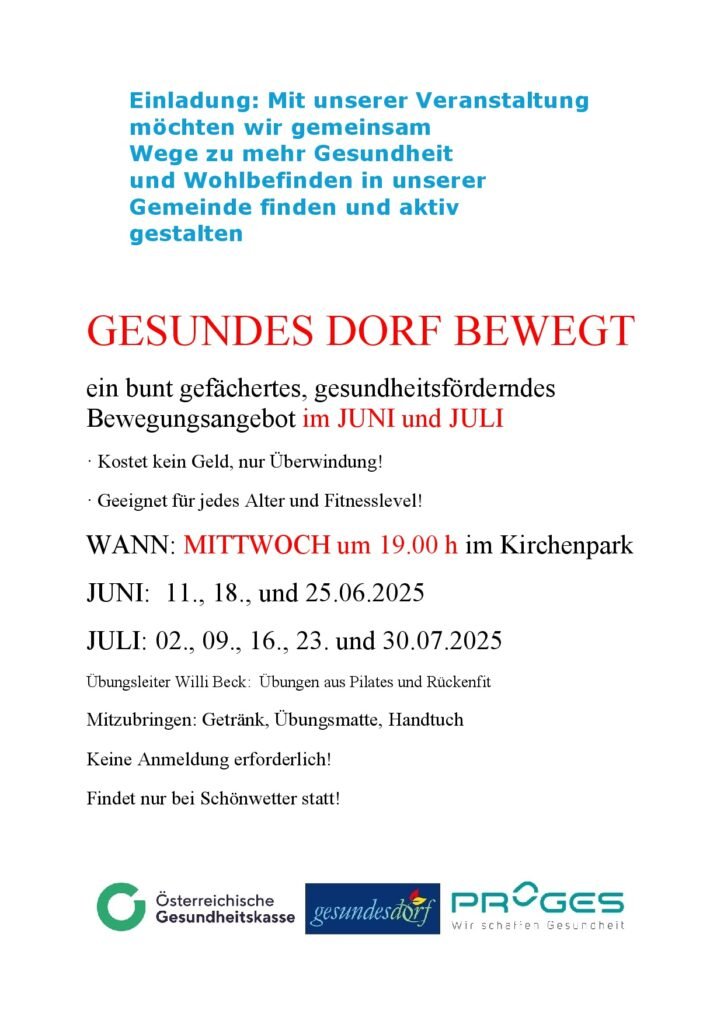 Einladung: Mit unserer Veranstaltung möchten wir gemeinsam Wege zu mehr Gesundheit und Wohlbefinden in unserer Gemeinde finden und aktiv gestalten

GESUNDES DORF BEWEGT

ein bunt gefächertes, gesundheitsförderndes Bewegungsangebot im JUNI und JULI

· Kostet kein Geld, nur Überwindung!

· Geeignet für jedes Alter und Fitnesslevel!

WANN: MITTWOCH um 19.00 h im Kirchenpark

JUNI: 11., 18., und 25.06.2025

JULI: 02., 09., 16., 23. und 30.07.2025

Übungsleiter Willi Beck: Übungen aus Pilates und Rückenfit

Mitzubringen: Getränk, Übungsmatte, Handtuch

Keine Anmeldung erforderlich!

Findet nur bei Schönwetter statt!

Österreichische Gesundheitskasse

gesundesdorf

PROGES
Wir schaffen Gesundheit